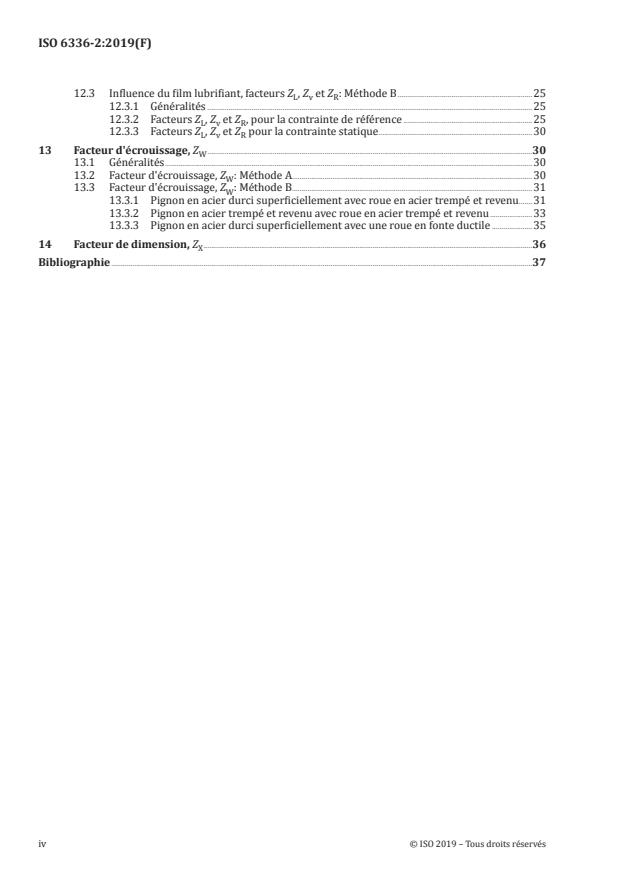 ISO 6336-2:2019(F)

12.3 Influence du film lubrifiant, facteurs $Z_L$, $Z_v$ et $Z_R$: Méthode B 25
12.3.1 Généralités 25
12.3.2 Facteurs $Z_L$, $Z_v$ et $Z_R$, pour la contrainte de référence 25
12.3.3 Facteurs $Z_L$, $Z_v$ et $Z_R$ pour la contrainte statique 30

13 Facteur d'écrouissage, $Z_W$ 30
13.1 Généralités 30
13.2 Facteur d'écrouissage, $Z_W$: Méthode A 30
13.3 Facteur d'écrouissage, $Z_W$: Méthode B 31
13.3.1 Pignon en acier durci superficiellement avec roue en acier trempé et revenu 31
13.3.2 Pignon en acier trempé et revenu avec roue en acier trempé et revenu 33
13.3.3 Pignon en acier durci superficiellement avec une roue en fonte ductile 35

14 Facteur de dimension, $Z_X$ 36

Bibliographie 37

iv © ISO 2019 – Tous droits réservés